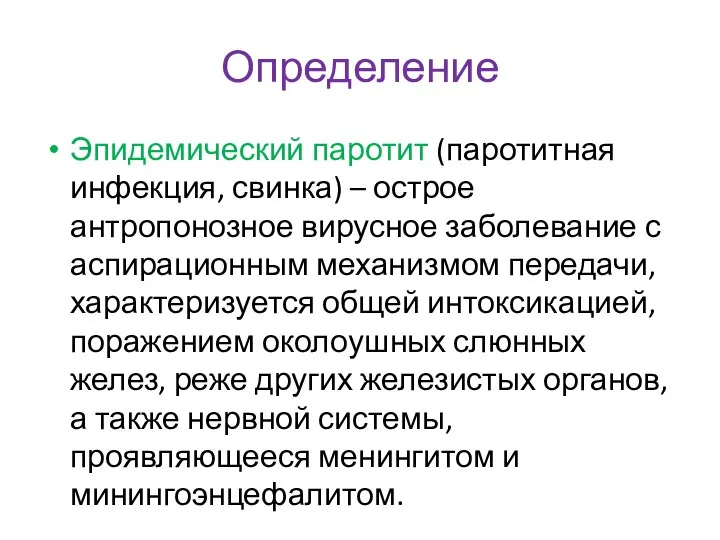 Определение

• Эпидемический паротит (паротитная инфекция, свинка) – острое антропонозное вирусное заболевание с аспирационным механизмом передачи, характеризуется общей интоксикацией, поражением околоушных слюнных желез, реже других железистых органов, а также нервной системы, проявляющееся менингитом и минингоэнцефалитом.